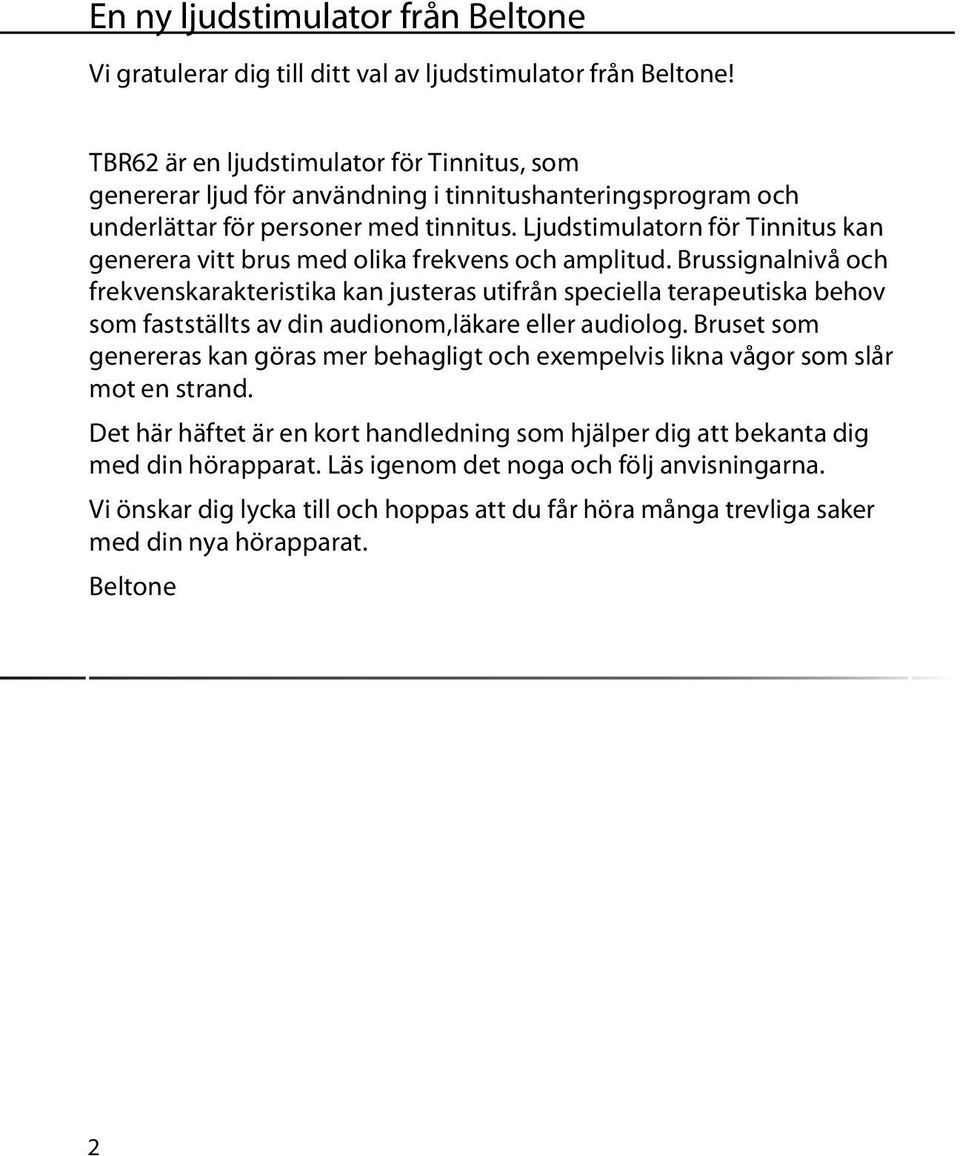 En ny ljudstimulator från Beltone

Vi gratulerar dig till ditt val av ljudstimulator från Beltone!

TBR62 är en ljudstimulator för Tinnitus, som genererar ljud för användning i tinnitushanteringsprogram och underlättar för personer med tinnitus. Ljudstimulatorn för Tinnitus kan generera vitt brus med olika frekvens och amplitud. Brussignalnivå och frekvenskarakteristika kan justeras utifrån speciella terapeutiska behov som fastställts av din audionom,läkare eller audiolog. Bruset som genereras kan göras mer behagligt och exempelvis likna vågor som slår mot en strand.

Det här häftet är en kort handledning som hjälper dig att bekanta dig med din hörapparat. Läs igenom det noga och följ anvisningarna.

Vi önskar dig lycka till och hoppas att du får höra många trevliga saker med din nya hörapparat.

Beltone

2